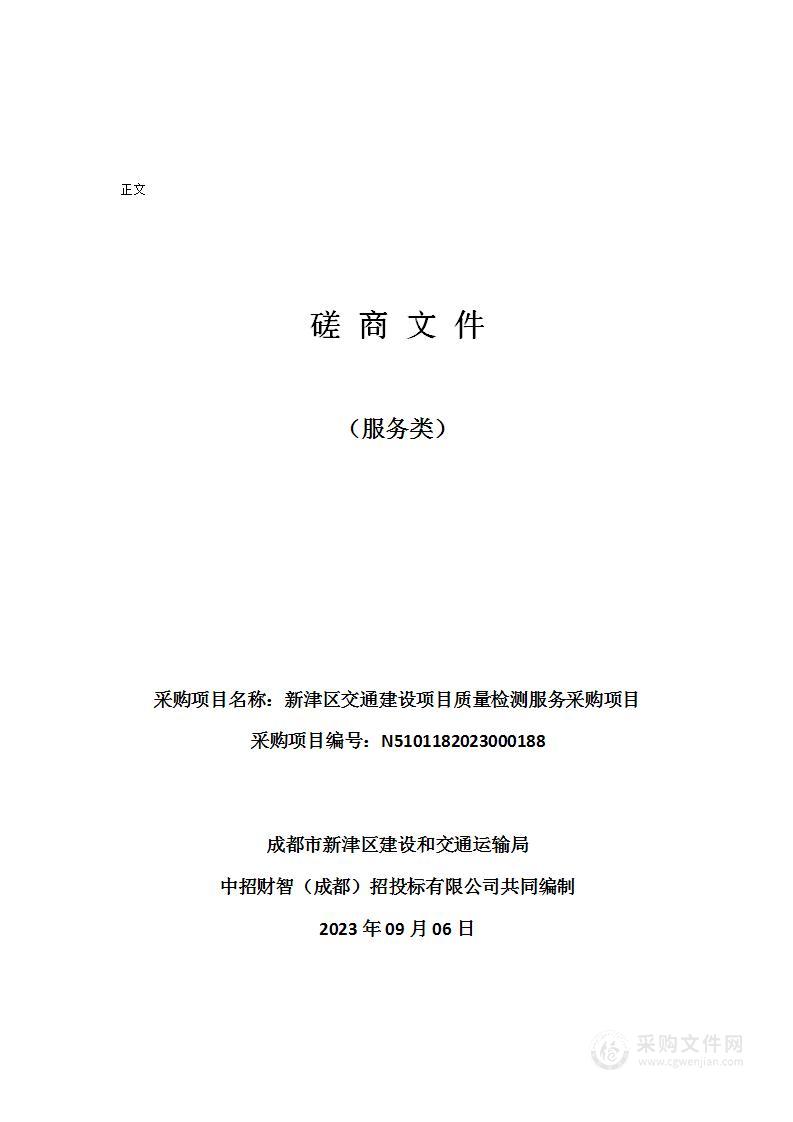 正文

磋 商 文 件

（服务类）

采购项目名称：新津区交通建设项目质量检测服务采购项目

采购项目编号：N5101182023000188

成都市新津区建设和交通运输局

中招财智（成都）招投标有限公司共同编制

2023 年 09 月 06 日

采购文件网
www.cgwenjian.com